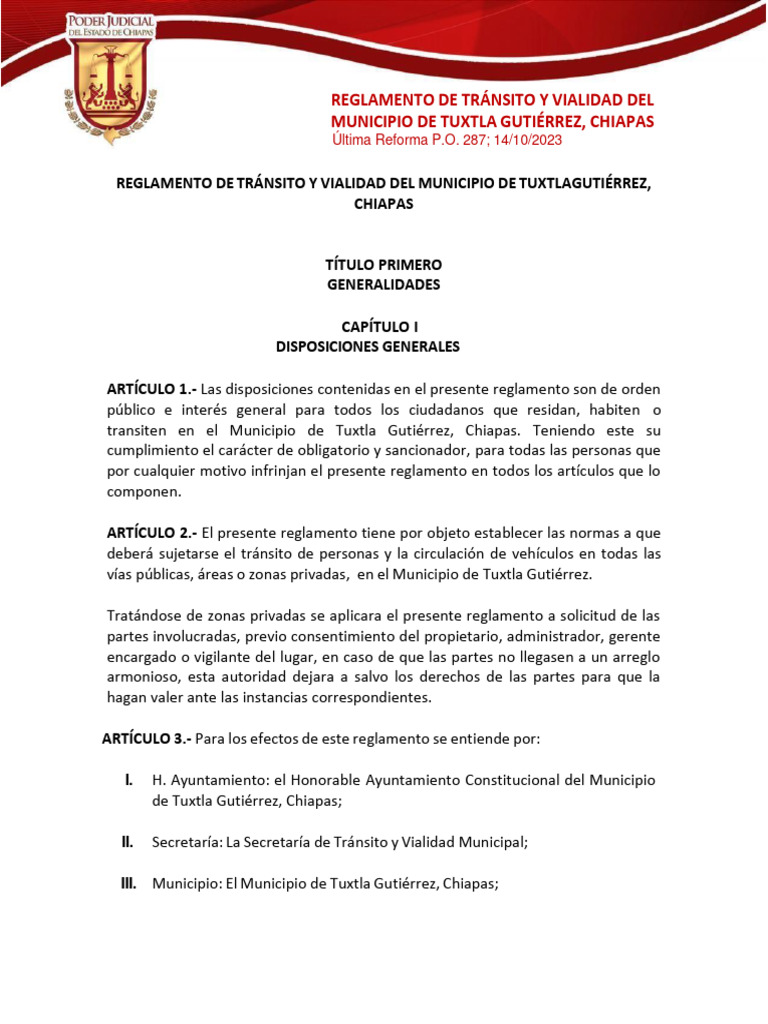 PODER JUDICIAL DEL ESTADO DE CHIAPAS

REGLAMENTO DE TRÁNSITO Y VIALIDAD DEL MUNICIPIO DE TUXTLA GUTIÉRREZ, CHIAPAS
Última Reforma P.O. 287; 14/10/2023

REGLAMENTO DE TRÁNSITO Y VIALIDAD DEL MUNICIPIO DE TUXTLAGUTIÉRREZ, CHIAPAS

TÍTULO PRIMERO
GENERALIDADES

CAPÍTULO I
DISPOSICIONES GENERALES

ARTÍCULO 1.- Las disposiciones contenidas en el presente reglamento son de orden público e interés general para todos los ciudadanos que residan, habiten o transiten en el Municipio de Tuxtla Gutiérrez, Chiapas. Teniendo este su cumplimiento el carácter de obligatorio y sancionador, para todas las personas que por cualquier motivo infrinjan el presente reglamento en todos los artículos que lo componen.

ARTÍCULO 2.- El presente reglamento tiene por objeto establecer las normas a que deberá sujetarse el tránsito de personas y la circulación de vehículos en todas las vías públicas, áreas o zonas privadas, en el Municipio de Tuxtla Gutiérrez.

Tratándose de zonas privadas se aplicara el presente reglamento a solicitud de las partes involucradas, previo consentimiento del propietario, administrador, gerente encargado o vigilante del lugar, en caso de que las partes no llegasen a un arreglo armonioso, esta autoridad dejara a salvo los derechos de las partes para que la hagan valer ante las instancias correspondientes.

ARTÍCULO 3.- Para los efectos de este reglamento se entiende por:

I. H. Ayuntamiento: el Honorable Ayuntamiento Constitucional del Municipio de Tuxtla Gutiérrez, Chiapas;

II. Secretaría: La Secretaría de Tránsito y Vialidad Municipal;

III. Municipio: El Municipio de Tuxtla Gutiérrez, Chiapas;